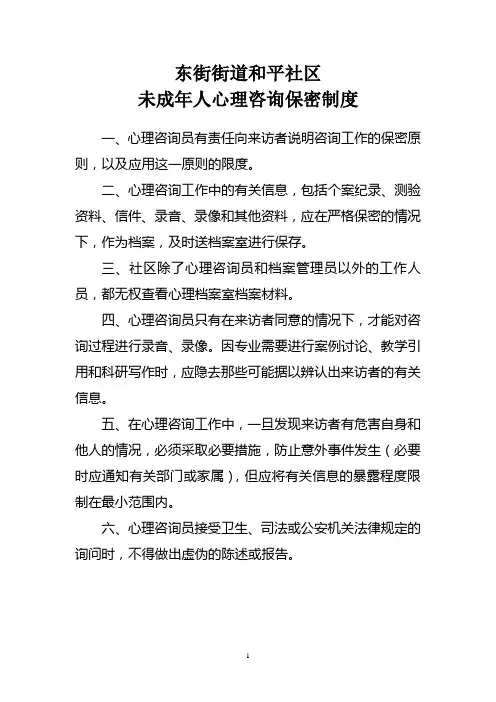 东街街道和平社区
未成年人心理咨询保密制度

一、心理咨询员有责任向来访者说明咨询工作的保密原则，以及应用这一原则的限度。

二、心理咨询工作中的有关信息，包括个案纪录、测验资料、信件、录音、录像和其他资料，应在严格保密的情况下，作为档案，及时送档案室进行保存。

三、社区除了心理咨询员和档案管理员以外的工作人员，都无权查看心理档案室档案材料。

四、心理咨询员只有在来访者同意的情况下，才能对咨询过程进行录音、录像。因专业需要进行案例讨论、教学引用和科研写作时，应隐去那些可能据以辨认出来访者的有关信息。

五、在心理咨询工作中，一旦发现来访者有危害自身和他人的情况，必须采取必要措施，防止意外事件发生（必要时应通知有关部门或家属），但应将有关信息的暴露程度限制在最小范围内。

六、心理咨询员接受卫生、司法或公安机关法律规定的询问时，不得做出虚伪的陈述或报告。

1